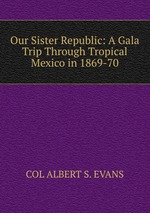 Our Sister Republic: A Gala Trip Through Tropical Mexico in 1869-70

COL ALBERT S. EVANS